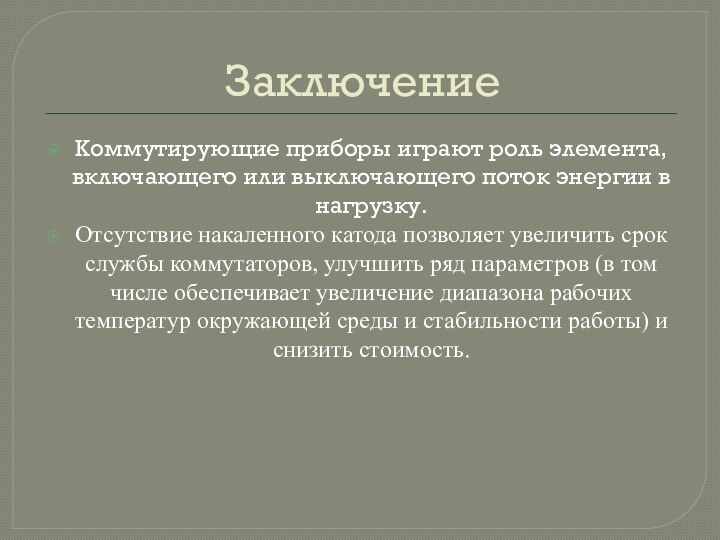 Заключение

Коммутирующие приборы играют роль элемента, включающего или выключающего поток энергии в нагрузку.

Отсутствие накаленного катода позволяет увеличить срок службы коммутаторов, улучшить ряд параметров (в том числе обеспечивает увеличение диапазона рабочих температур окружающей среды и стабильности работы) и снизить стоимость.